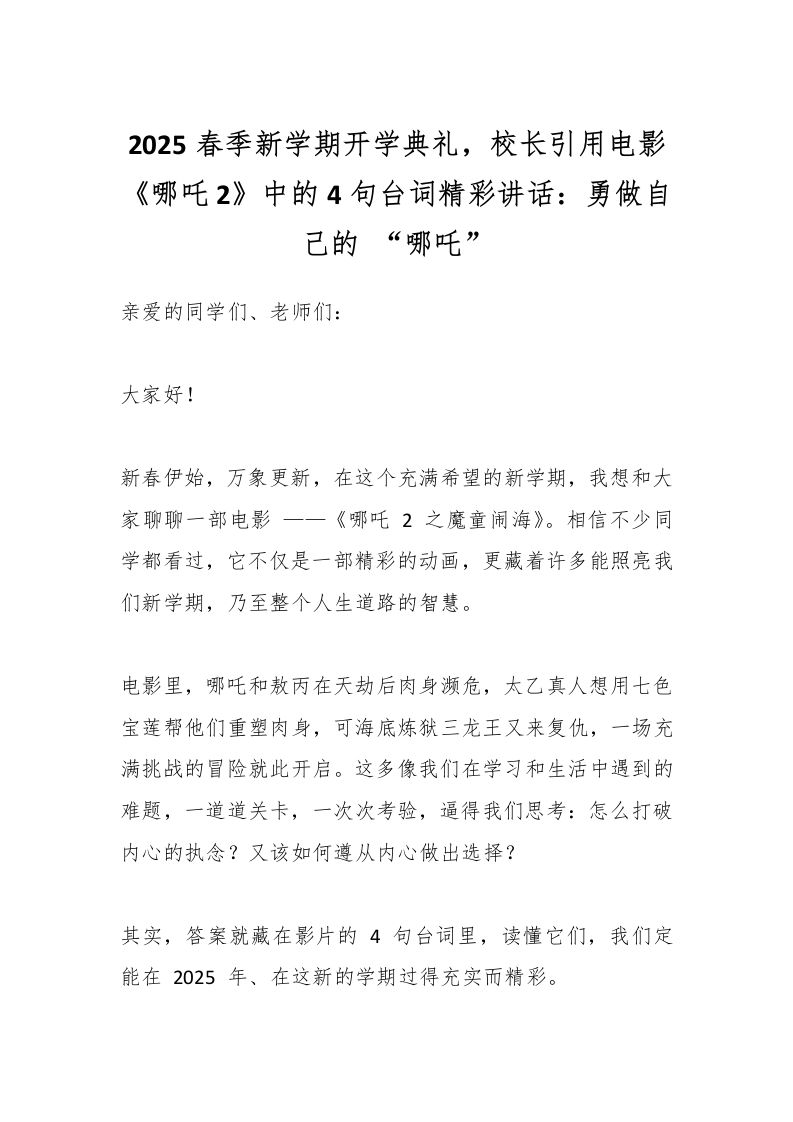 2025 春季新学期开学典礼，校长引用电影《哪吒 2》中的 4 句台词精彩讲话：勇做自己的 “哪吒”

亲爱的同学们、老师们：

大家好！

新春伊始，万象更新，在这个充满希望的新学期，我想和大家聊聊一部电影 ——《哪吒 2 之魔童闹海》。相信不少同学都看过，它不仅是一部精彩的动画，更藏着许多能照亮我们新学期，乃至整个人生道路的智慧。

电影里，哪吒和敖丙在天劫后肉身濒危，太乙真人想用七色宝莲帮他们重塑肉身，可海底炼狱三龙王又来复仇，一场充满挑战的冒险就此开启。这多像我们在学习和生活中遇到的难题，一道道关卡，一次次考验，逼得我们思考：怎么打破内心的执念？又该如何遵从内心做出选择？

其实，答案就藏在影片的 4 句台词里，读懂它们，我们定能在 2025 年、在这新的学期过得充实而精彩。